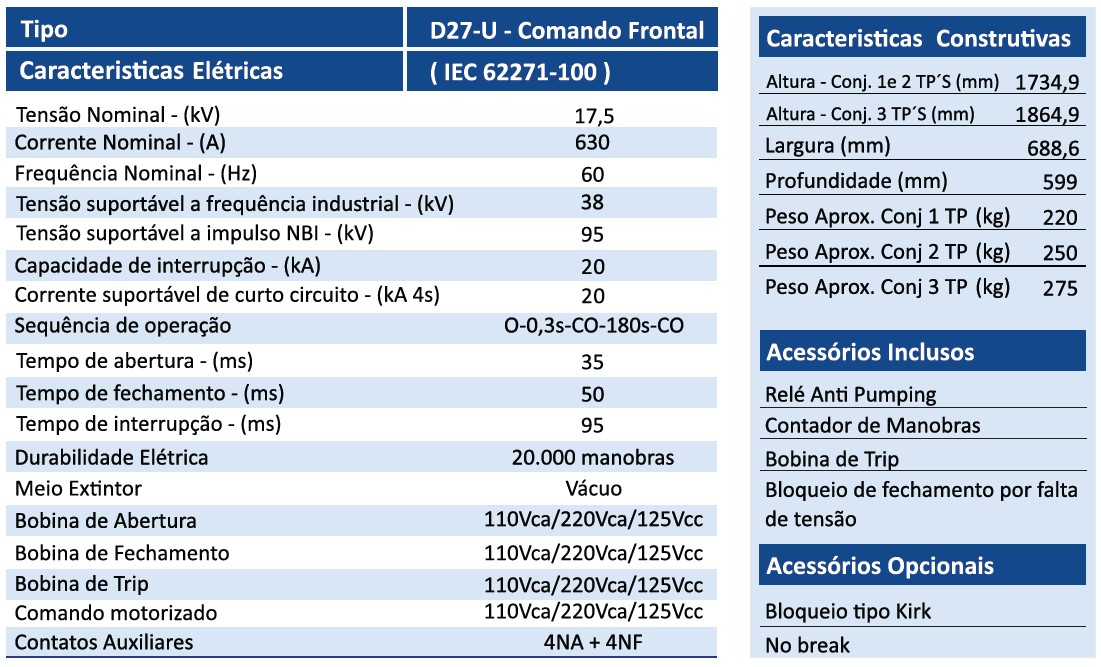 | Tipo | D27-U - Comando Frontal |
|---|---|
| Caracteristicas Elétricas | ( IEC 62271-100 ) |
| Tensão Nominal - (kV) | 17,5 |
| Corrente Nominal - (A) | 630 |
| Frequência Nominal - (Hz) | 60 |
| Tensão suportável a frequência industrial - (kV) | 38 |
| Tensão suportável a impulso NBI - (kV) | 95 |
| Capacidade de interrupção - (kA) | 20 |
| Corrente suportável de curto circuito - (kA 4s) | 20 |
| Sequência de operação | O-0,3s-CO-180s-CO |
| Tempo de abertura - (ms) | 35 |
| Tempo de fechamento - (ms) | 50 |
| Tempo de interrupção - (ms) | 95 |
| Durabilidade Elétrica | 20.000 manobras |
| Meio Extintor | Vácuo |
| Bobina de Abertura | 110Vca/220Vca/125Vcc |
| Bobina de Fechamento | 110Vca/220Vca/125Vcc |
| Bobina de Trip | 110Vca/220Vca/125Vcc |
| Comando motorizado | 110Vca/220Vca/125Vcc |
| Contatos Auxiliares | 4NA + 4NF |

| Caracteristicas Construtivas | |
|---|---|
| Altura - Conj. 1e 2 TP´S (mm) | 1734,9 |
| Altura - Conj. 3 TP´S (mm) | 1864,9 |
| Largura (mm) | 688,6 |
| Profundidade (mm) | 599 |
| Peso Aprox. Conj 1 TP (kg) | 220 |
| Peso Aprox. Conj 2 TP (kg) | 250 |
| Peso Aprox. Conj 3 TP (kg) | 275 |

| Acessórios Inclusos |
|---|
| Relé Anti Pumping |
| Contador de Manobras |
| Bobina de Trip |
| Bloqueio de fechamento por falta de tensão |

| Acessórios Opcionais |
|---|
| Bloqueio tipo Kirk |
| No break |